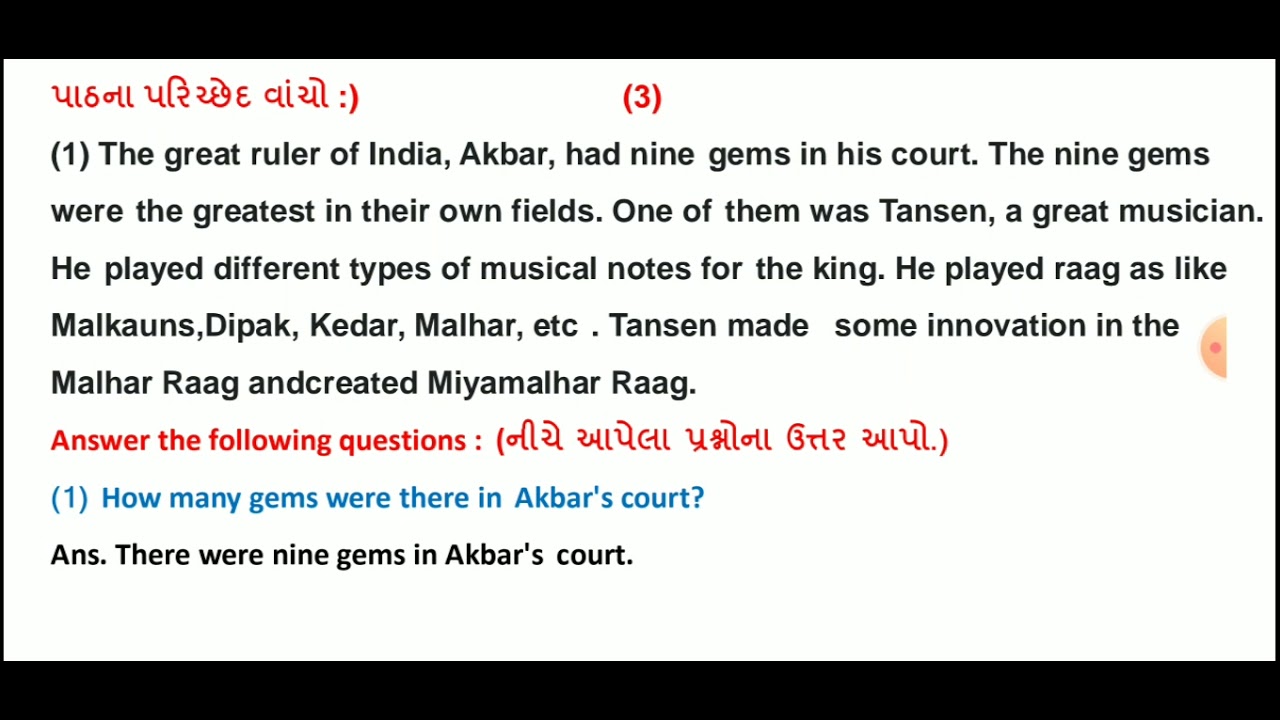 પાઠના પરિચ્છેદ વાંચો :) (3)

(1) The great ruler of India, Akbar, had nine gems in his court. The nine gems were the greatest in their own fields. One of them was Tansen, a great musician. He played different types of musical notes for the king. He played raag as like Malkauns,Dipak, Kedar, Malhar, etc . Tansen made some innovation in the Malhar Raag andcreated Miyamalhar Raag.

Answer the following questions : (નીચે આપેલા પ્રશ્નોના ઉત્તર આપો.)

(1) How many gems were there in Akbar's court?

Ans. There were nine gems in Akbar's court.